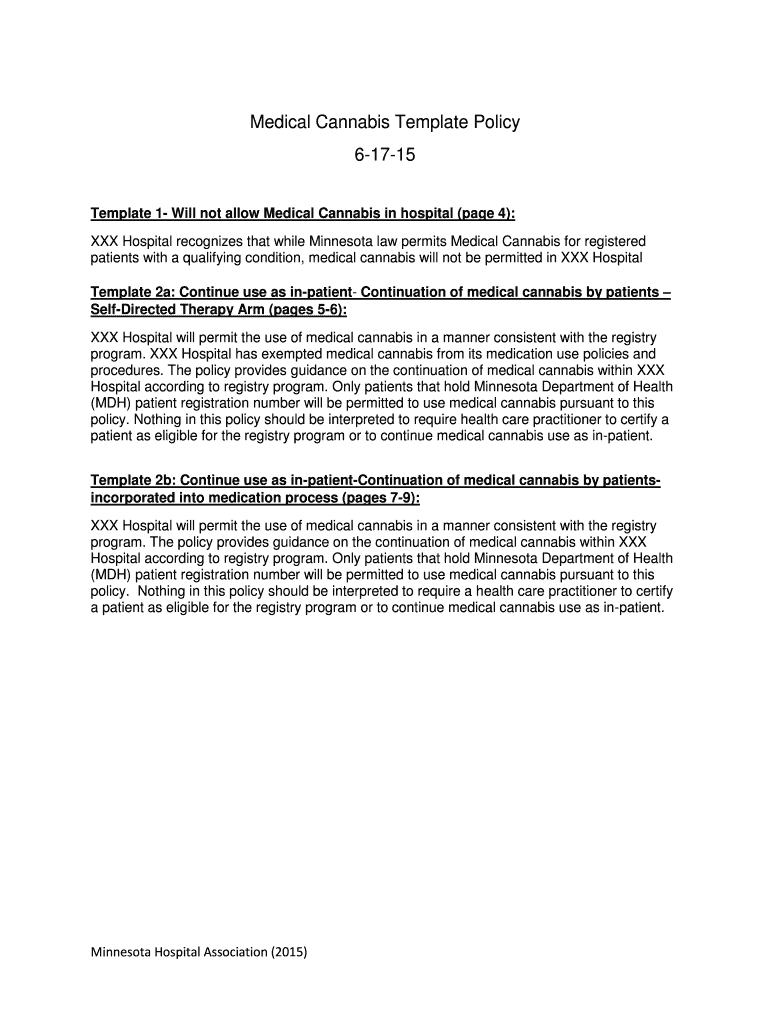 Medical Cannabis Template Policy

6-17-15

Template 1- Will not allow Medical Cannabis in hospital (page 4):

XXX Hospital recognizes that while Minnesota law permits Medical Cannabis for registered patients with a qualifying condition, medical cannabis will not be permitted in XXX Hospital

Template 2a: Continue use as in-patient- Continuation of medical cannabis by patients – Self-Directed Therapy Arm (pages 5-6):

XXX Hospital will permit the use of medical cannabis in a manner consistent with the registry program. XXX Hospital has exempted medical cannabis from its medication use policies and procedures. The policy provides guidance on the continuation of medical cannabis within XXX Hospital according to registry program. Only patients that hold Minnesota Department of Health (MDH) patient registration number will be permitted to use medical cannabis pursuant to this policy. Nothing in this policy should be interpreted to require health care practitioner to certify a patient as eligible for the registry program or to continue medical cannabis use as in-patient.

Template 2b: Continue use as in-patient-Continuation of medical cannabis by patients- incorporated into medication process (pages 7-9):

XXX Hospital will permit the use of medical cannabis in a manner consistent with the registry program. The policy provides guidance on the continuation of medical cannabis within XXX Hospital according to registry program. Only patients that hold Minnesota Department of Health (MDH) patient registration number will be permitted to use medical cannabis pursuant to this policy. Nothing in this policy should be interpreted to require a health care practitioner to certify a patient as eligible for the registry program or to continue medical cannabis use as in-patient.

Minnesota Hospital Association (2015)